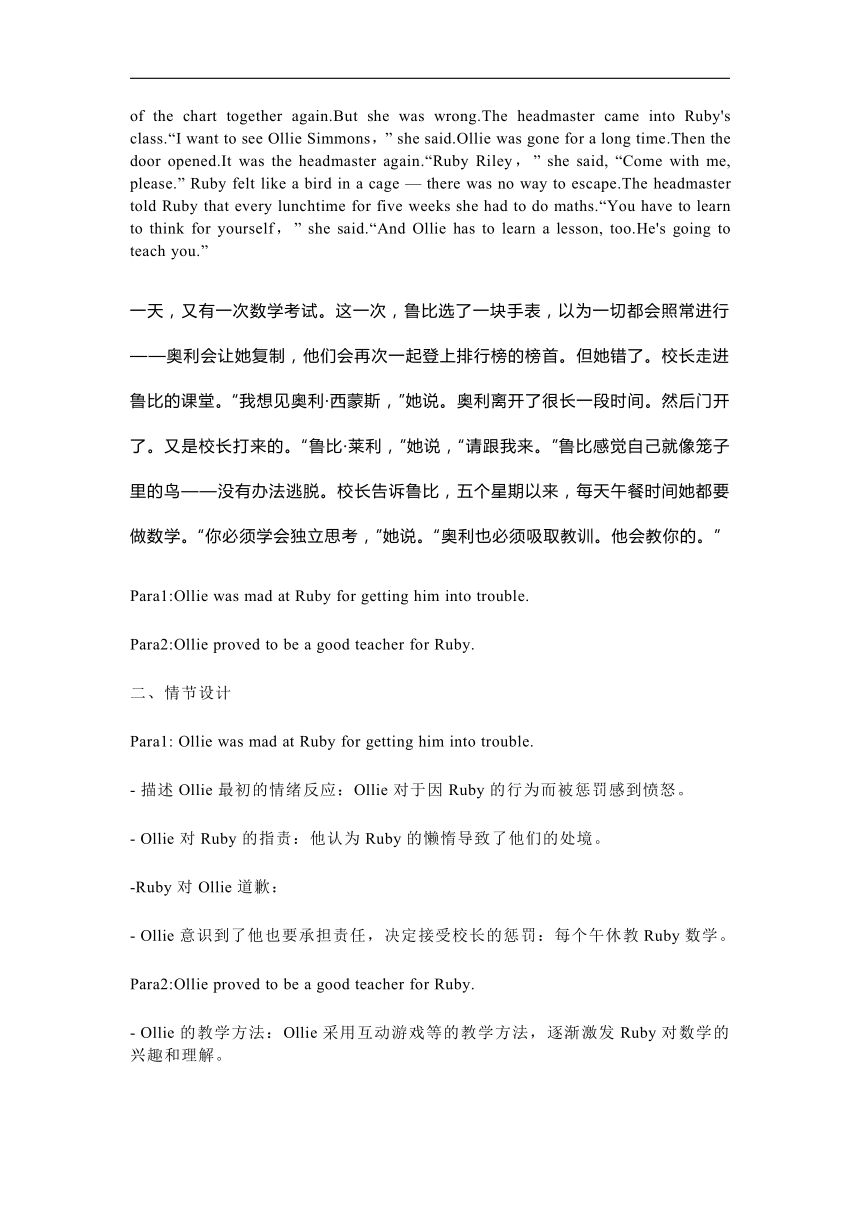 of the chart together again.But she was wrong.The headmaster came into Ruby's class.“I want to see Ollie Simmons，” she said.Ollie was gone for a long time.Then the door opened.It was the headmaster again.“Ruby Riley，” she said, “Come with me, please.” Ruby felt like a bird in a cage — there was no way to escape.The headmaster told Ruby that every lunchtime for five weeks she had to do maths.“You have to learn to think for yourself，” she said.“And Ollie has to learn a lesson, too.He's going to teach you.”

一天，又有一次数学考试。这一次，鲁比选了一块手表，以为一切都会照常进行——奥利会让她复制，他们会再次一起登上排行榜的榜首。但她错了。校长走进鲁比的课堂。“我想见奥利·西蒙斯，”她说。奥利离开了很长一段时间。然后门开了。又是校长打来的。“鲁比·莱利，”她说，“请跟我来。”鲁比感觉自己就像笼子里的鸟——没有办法逃脱。校长告诉鲁比，五个星期以来，每天午餐时间她都要做数学。“你必须学会独立思考，”她说。“奥利也必须吸取教训。他会教你的。”

Para1:Ollie was mad at Ruby for getting him into trouble.

Para2:Ollie proved to be a good teacher for Ruby.

二、情节设计

Para1: Ollie was mad at Ruby for getting him into trouble.

- 描述 Ollie 最初的情绪反应：Ollie 对于因 Ruby 的行为而被惩罚感到愤怒。

- Ollie 对 Ruby 的指责：他认为 Ruby 的懒惰导致了他们的处境。

-Ruby 对 Ollie 道歉：

- Ollie 意识到了他也要承担责任，决定接受校长的惩罚：每个午休教 Ruby 数学。

Para2:Ollie proved to be a good teacher for Ruby.

- Ollie 的教学方法：Ollie 采用互动游戏等的教学方法，逐渐激发 Ruby 对数学的兴趣和理解。